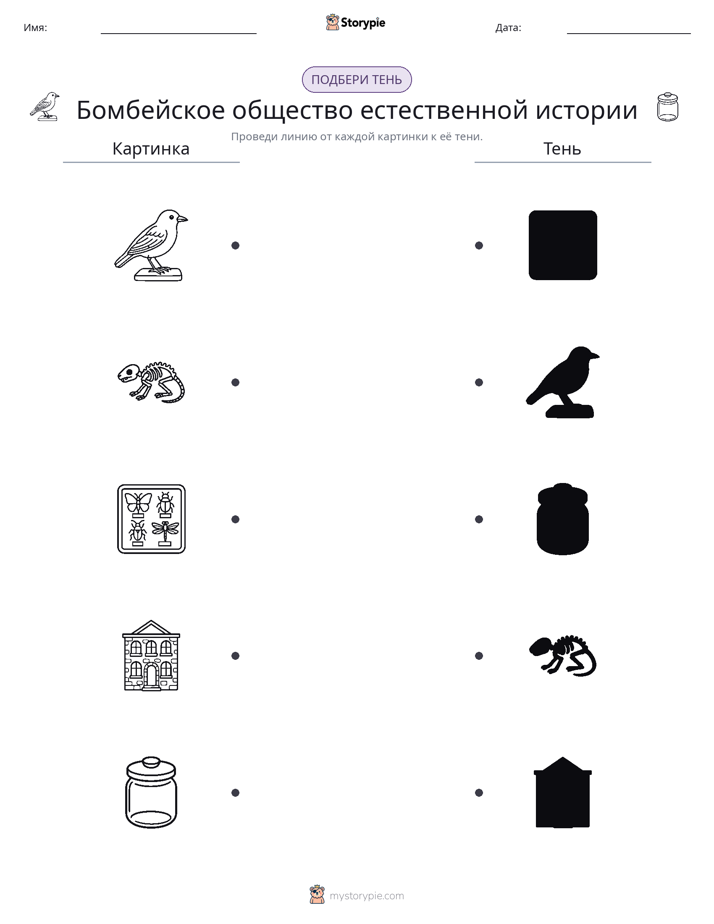 Имя: ____ Storypie Дата: ____

ПОДБЕРИ ТЕНЬ

Бомбейское общество естественной истории

Проведи линию от каждой картинки к её тени.

Картинка

Тень

mystorypie.com